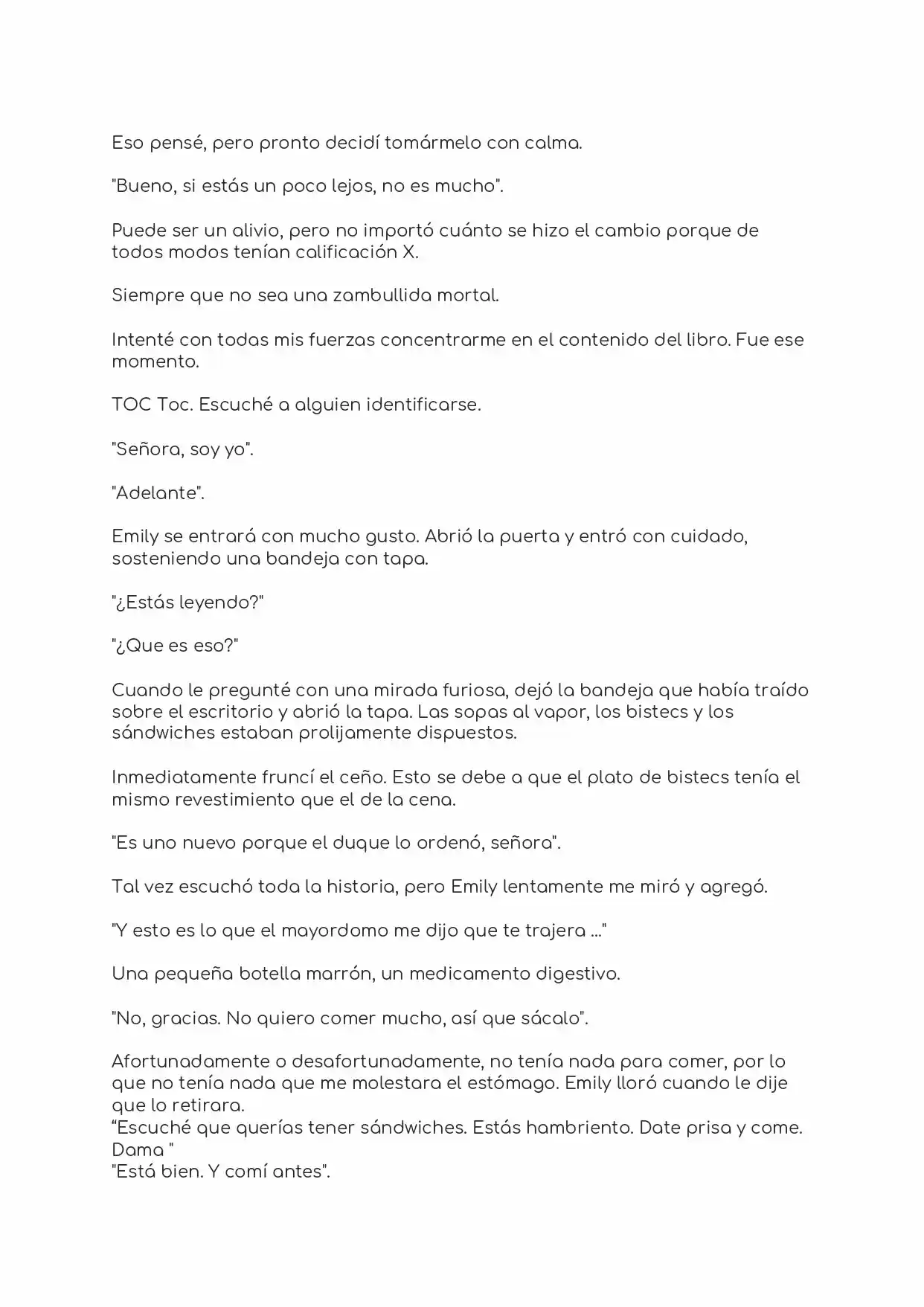 Eso pensé, pero pronto decidí tomármelo con calma.

"Bueno, si estás un poco lejos, no es mucho".

Puede ser un alivio, pero no importó cuánto se hizo el cambio porque de todos modos tenían calificación X.

Siempre que no sea una zambullida mortal.

Intenté con todas mis fuerzas concentrarme en el contenido del libro. Fue ese momento.

TOC Toc. Escuché a alguien identificarse.

"Señora, soy yo".

"Adelante".

Emily se entrará con mucho gusto. Abrió la puerta y entró con cuidado, sosteniendo una bandeja con tapa.

"¿Estás leyendo?"

"¿Que es eso?"

Cuando le pregunté con una mirada furiosa, dejó la bandeja que había traído sobre el escritorio y abrió la tapa. Las sopas al vapor, los bistecs y los sándwiches estaban prolijamente dispuestos.

Inmediatamente fruncí el ceño. Esto se debe a que el plato de bistecs tenía el mismo revestimiento que el de la cena.

"Es uno nuevo porque el duque lo ordenó, señora".

Tal vez escuchó toda la historia, pero Emily lentamente me miró y agregó.

"Y esto es lo que el mayordomo me dijo que te trajera ..."

Una pequeña botella marrón, un medicamento digestivo.

"No, gracias. No quiero comer mucho, así que sácalo".

Afortunadamente o desafortunadamente, no tenía nada para comer, por lo que no tenía nada que me molestara el estómago. Emily lloró cuando le dije que lo retirara.
“Escuché que querías tener sándwiches. Estás hambriento. Date prisa y come. Dama "
"Está bien. Y comí antes".